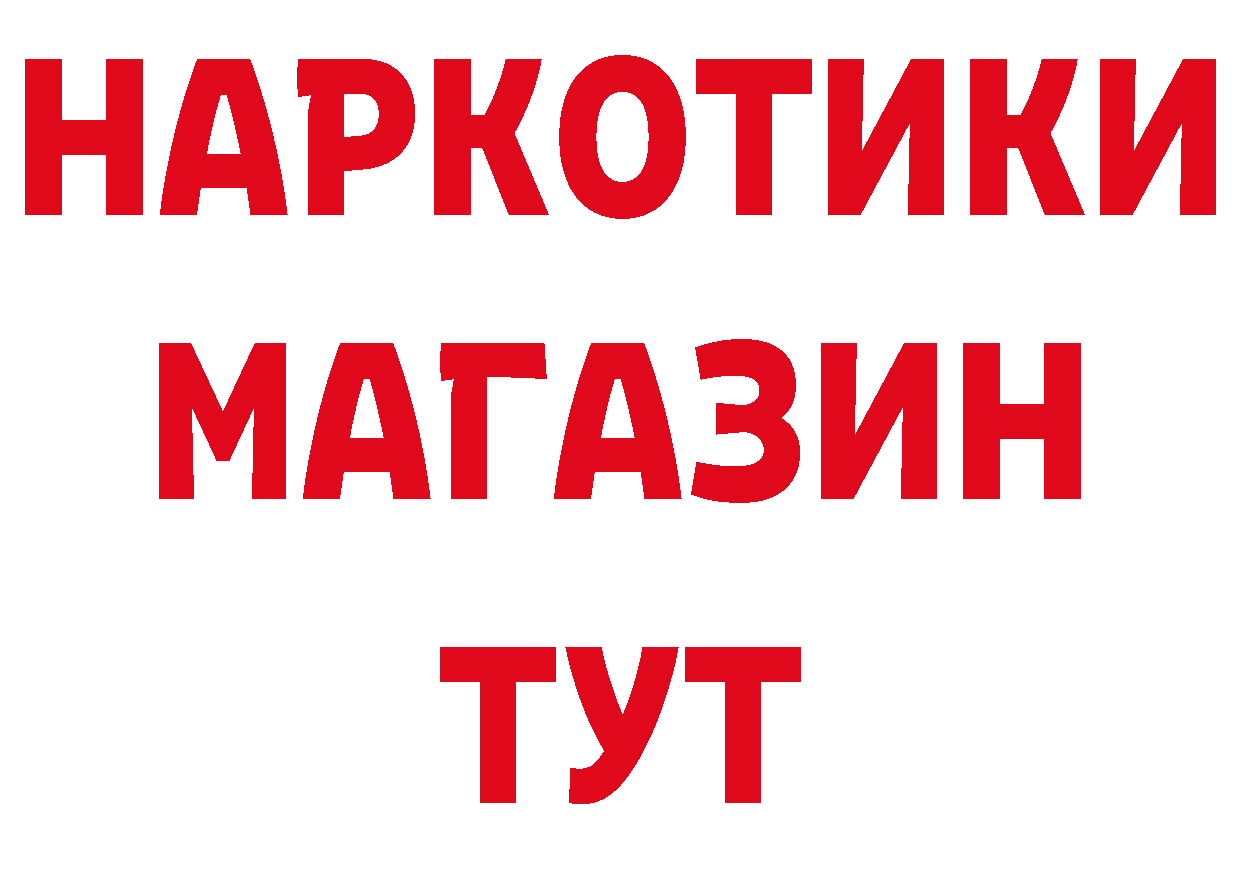 НАРКОТИКИ МАГАЗИН ТУТ